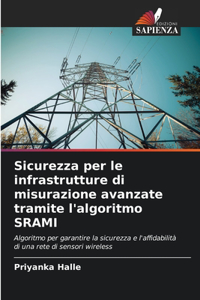 EDIZIONI
SAPIENZA

Sicurezza per le infrastrutture di misurazione avanzate tramite l'algoritmo SRAMI

Algoritmo per garantire la sicurezza e l'affidabilità di una rete di sensori wireless

Priyanka Halle